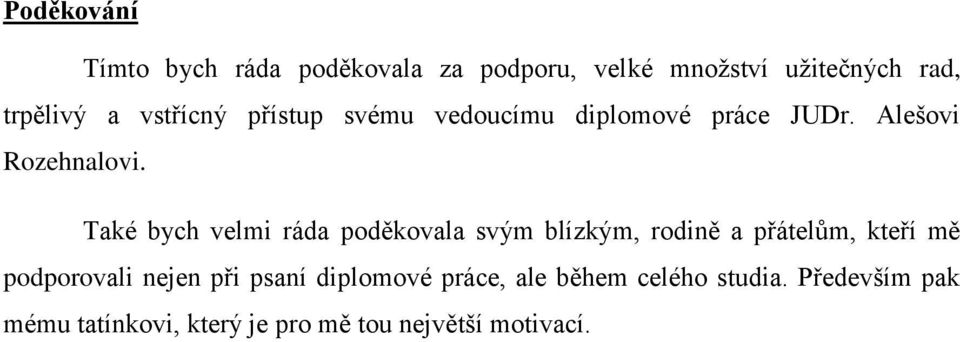 Poděkování

Tímto bych ráda poděkovala za podporu, velké množství užitečných rad, trpělivý a vstřícný přístup svému vedoucímu diplomové práce JUDr. Alešovi Rozehnalovi.

Také bych velmi ráda poděkovala svým blízkým, rodině a přátelům, kteří mě podporovali nejen při psaní diplomové práce, ale během celého studia. Především pak mému tatínkovi, který je pro mě tou největší motivací.